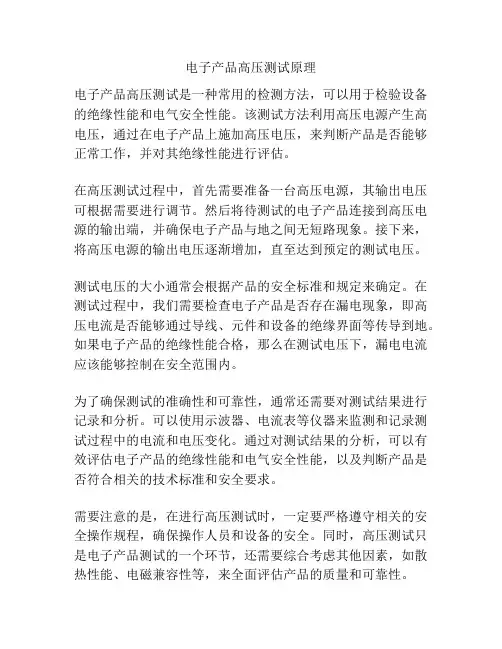 电子产品高压测试原理

电子产品高压测试是一种常用的检测方法，可以用于检验设备的绝缘性能和电气安全性能。该测试方法利用高压电源产生高电压，通过在电子产品上施加高压电压，来判断产品是否能够正常工作，并对其绝缘性能进行评估。

在高压测试过程中，首先需要准备一台高压电源，其输出电压可根据需要进行调节。然后将待测试的电子产品连接到高压电源的输出端，并确保电子产品与地之间无短路现象。接下来，将高压电源的输出电压逐渐增加，直至达到预定的测试电压。

测试电压的大小通常会根据产品的安全标准和规定来确定。在测试过程中，我们需要检查电子产品是否存在漏电现象，即高压电流是否能够通过导线、元件和设备的绝缘界面等传导到地。如果电子产品的绝缘性能合格，那么在测试电压下，漏电电流应该能够控制在安全范围内。

为了确保测试的准确性和可靠性，通常还需要对测试结果进行记录和分析。可以使用示波器、电流表等仪器来监测和记录测试过程中的电流和电压变化。通过对测试结果的分析，可以有效评估电子产品的绝缘性能和电气安全性能，以及判断产品是否符合相关的技术标准和安全要求。

需要注意的是，在进行高压测试时，一定要严格遵守相关的安全操作规程，确保操作人员和设备的安全。同时，高压测试只是电子产品测试的一个环节，还需要综合考虑其他因素，如散热性能、电磁兼容性等，来全面评估产品的质量和可靠性。